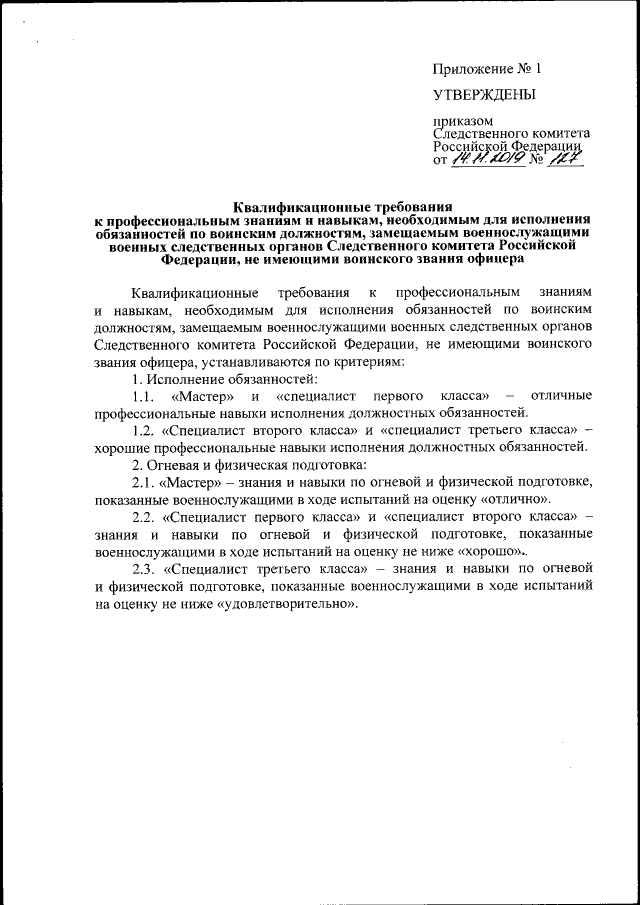 Приложение № 1

УТВЕРЖДЕНЫ

приказом
Следственного комитета
Российской Федерации
от 14.11.2019 № 127

Квалификационные требования
к профессиональным знаниям и навыкам, необходимым для исполнения обязанностей по воинским должностям, замещаемым военнослужащими военных следственных органов Следственного комитета Российской Федерации, не имеющими воинского звания офицера

Квалификационные требования к профессиональным знаниям и навыкам, необходимым для исполнения обязанностей по воинским должностям, замещаемым военнослужащими военных следственных органов Следственного комитета Российской Федерации, не имеющими воинского звания офицера, устанавливаются по критериям:

1. Исполнение обязанностей:

1.1. «Мастер» и «специалист первого класса» – отличные профессиональные навыки исполнения должностных обязанностей.

1.2. «Специалист второго класса» и «специалист третьего класса» – хорошие профессиональные навыки исполнения должностных обязанностей.

2. Огневая и физическая подготовка:

2.1. «Мастер» – знания и навыки по огневой и физической подготовке, показанные военнослужащими в ходе испытаний на оценку «отлично».

2.2. «Специалист первого класса» и «специалист второго класса» – знания и навыки по огневой и физической подготовке, показанные военнослужащими в ходе испытаний на оценку не ниже «хорошо».

2.3. «Специалист третьего класса» – знания и навыки по огневой и физической подготовке, показанные военнослужащими в ходе испытаний на оценку не ниже «удовлетворительно».